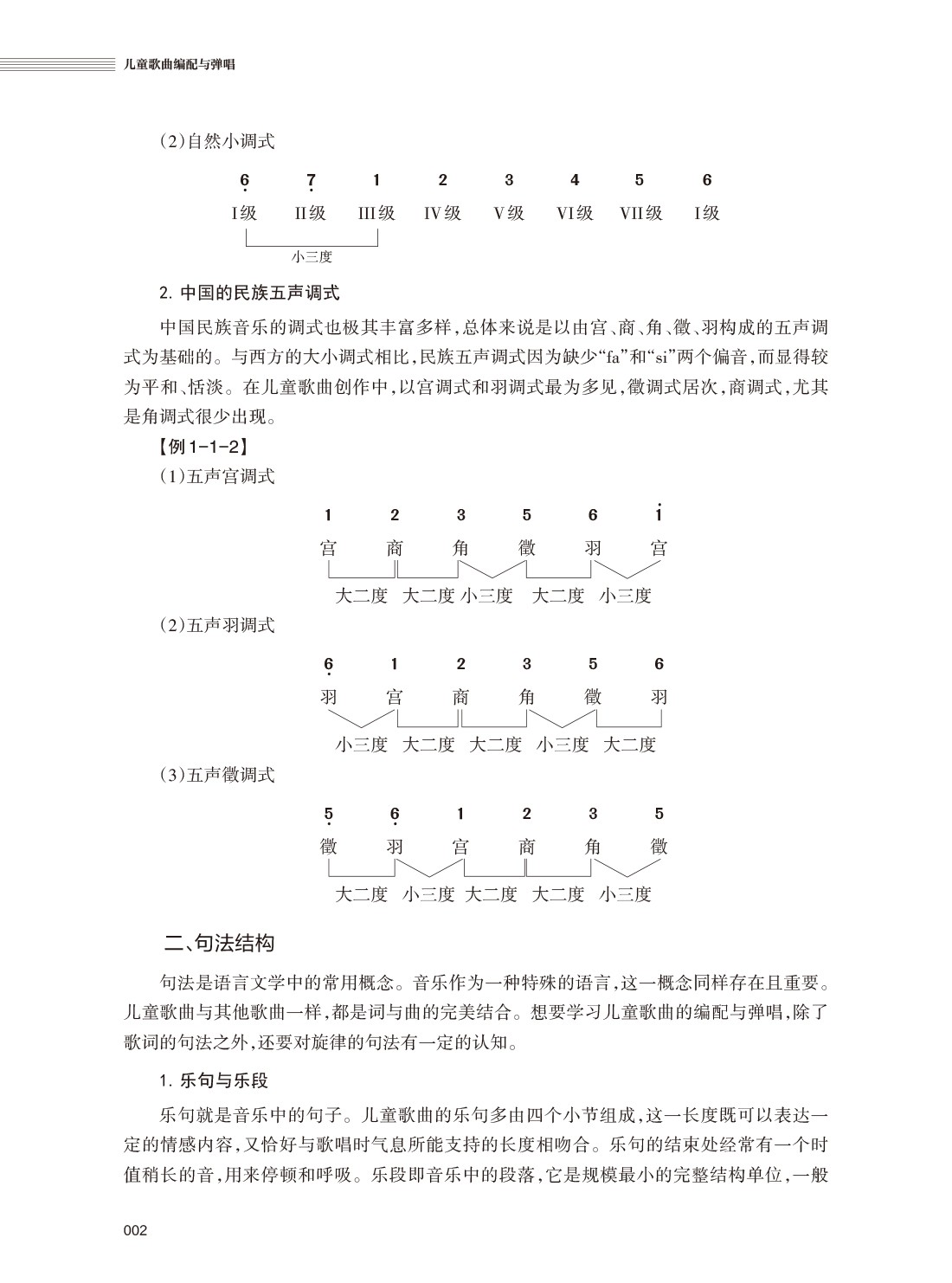 儿童歌曲编配与弹唱

(2)自然小调式

$\underset{\cdot}{6}$ $\underset{\cdot}{7}$ 1 2 3 4 5 6

I级 II级 III级 IV级 V级 VI级 VII级 I级

小三度

2. 中国的民族五声调式

中国民族音乐的调式也极其丰富多样,总体来说是以由宫、商、角、徵、羽构成的五声调式为基础的。与西方的大小调式相比,民族五声调式因为缺少“fa”和“si”两个偏音,而显得较为平和、恬淡。在儿童歌曲创作中,以宫调式和羽调式最为多见,徵调式居次,商调式,尤其是角调式很少出现。

【例1-1-2】

(1)五声宫调式

1 2 3 5 6 $\dot{1}$

宫 商 角 徵 羽 宫

大二度 大二度 小三度 大二度 小三度

(2)五声羽调式

$\underset{\cdot}{6}$ 1 2 3 5 6

羽 宫 商 角 徵 羽

小三度 大二度 大二度 小三度 大二度

(3)五声徵调式

$\underset{\cdot}{5}$ $\underset{\cdot}{6}$ 1 2 3 5

徵 羽 宫 商 角 徵

大二度 小三度 大二度 大二度 小三度

二、句法结构

句法是语言文学中的常用概念。音乐作为一种特殊的语言,这一概念同样存在且重要。儿童歌曲与其他歌曲一样,都是词与曲的完美结合。想要学习儿童歌曲的编配与弹唱,除了歌词的句法之外,还要对旋律的句法有一定的认知。

1. 乐句与乐段

乐句就是音乐中的句子。儿童歌曲的乐句多由四个小节组成,这一长度既可以表达一定的情感内容,又恰好与歌唱时气息所能支持的长度相吻合。乐句的结束处经常有一个时值稍长的音,用来停顿和呼吸。乐段即音乐中的段落,它是规模最小的完整结构单位,一般

002